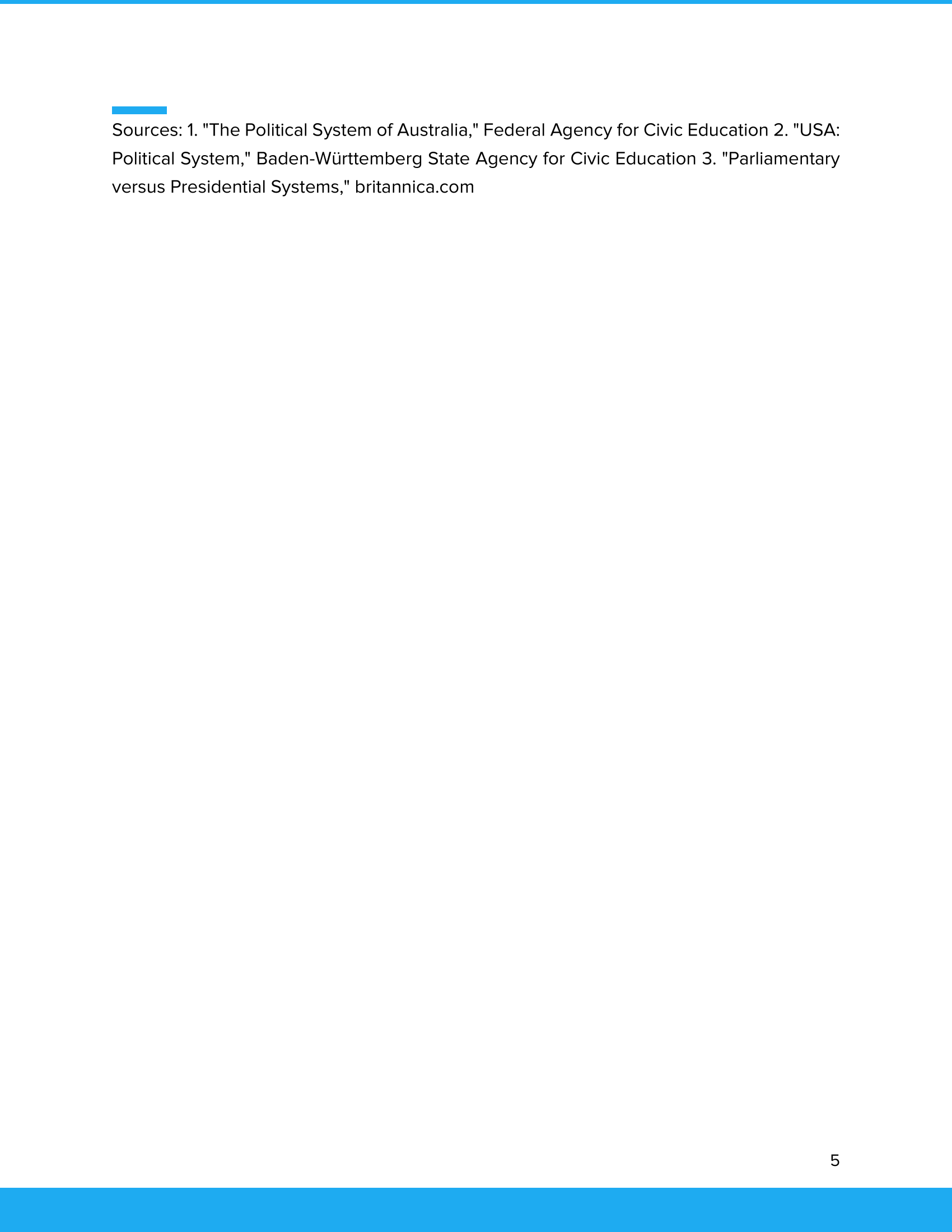 Sources: 1. "The Political System of Australia," Federal Agency for Civic Education 2. "USA: Political System," Baden-Württemberg State Agency for Civic Education 3. "Parliamentary versus Presidential Systems," britannica.com

5